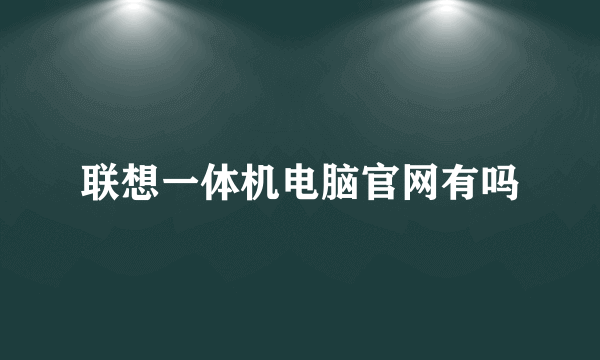 联想一体机电脑官网有吗